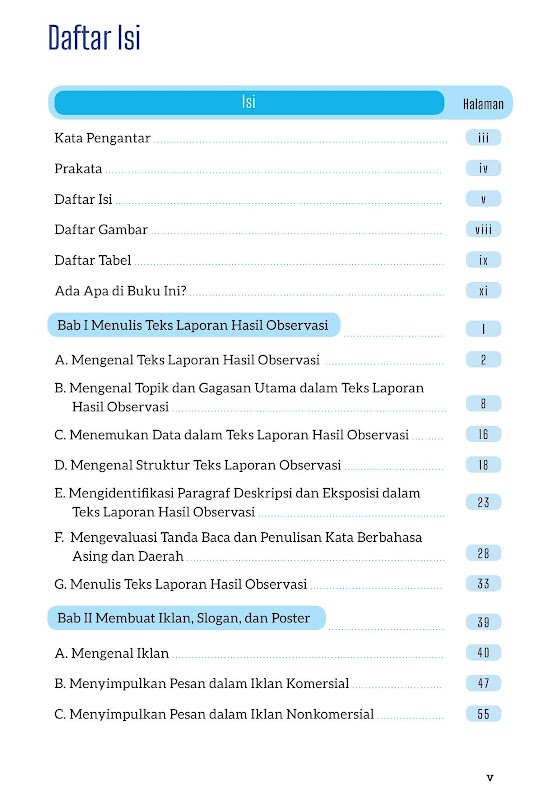 Daftar Isi

| Isi | Halaman |
|---|---|
| Kata Pengantar | iii |
| Prakata | iv |
| Daftar Isi | v |
| Daftar Gambar | viii |
| Daftar Tabel | ix |
| Ada Apa di Buku Ini? | xi |
| Bab I Menulis Teks Laporan Hasil Observasi | 1 |
| A. Mengenal Teks Laporan Hasil Observasi | 2 |
| B. Mengenal Topik dan Gagasan Utama dalam Teks Laporan Hasil Observasi | 8 |
| C. Menemukan Data dalam Teks Laporan Hasil Observasi | 16 |
| D. Mengenal Struktur Teks Laporan Observasi | 18 |
| E. Mengidentifikasi Paragraf Deskripsi dan Eksposisi dalam Teks Laporan Hasil Observasi | 23 |
| F. Mengevaluasi Tanda Baca dan Penulisan Kata Berbahasa Asing dan Daerah | 28 |
| G. Menulis Teks Laporan Hasil Observasi | 33 |
| Bab II Membuat Iklan, Slogan, dan Poster | 39 |
| A. Mengenal Iklan | 40 |
| B. Menyimpulkan Pesan dalam Iklan Komersial | 47 |
| C. Menyimpulkan Pesan dalam Iklan Nonkomersial | 55 |

v